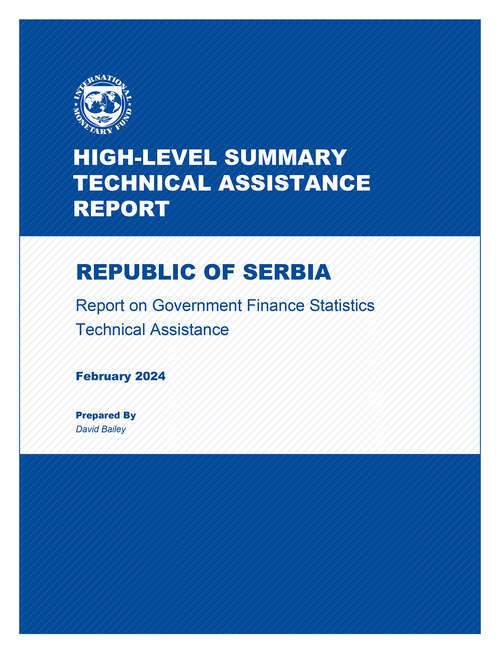 INTERNATIONAL MONETARY FUND

HIGH-LEVEL SUMMARY TECHNICAL ASSISTANCE REPORT

REPUBLIC OF SERBIA

Report on Government Finance Statistics Technical Assistance

February 2024

Prepared By
David Bailey